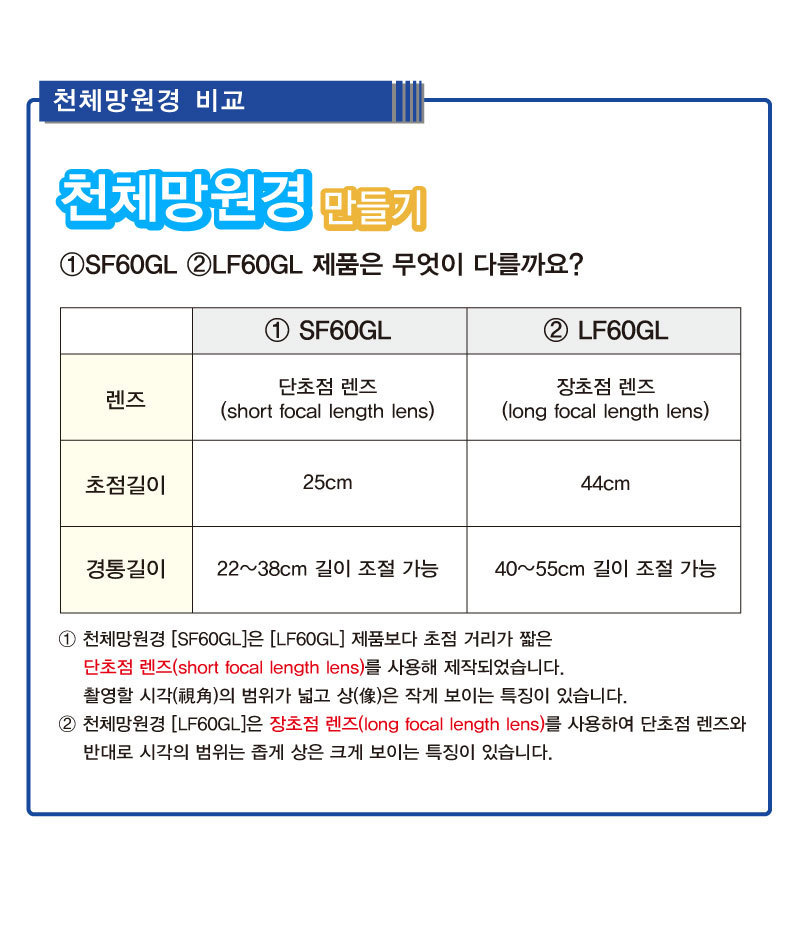 천체망원경 비교

천체망원경 만들기

①SF60GL ②LF60GL 제품은 무엇이 다를까요?

| | ① SF60GL | ② LF60GL |
|---|---|---|
| 렌즈 | 단초점 렌즈 (short focal length lens) | 장초점 렌즈 (long focal length lens) |
| 초점길이 | 25cm | 44cm |
| 경통길이 | 22~38cm 길이 조절 가능 | 40~55cm 길이 조절 가능 |

① 천체망원경 [SF60GL]은 [LF60GL] 제품보다 초점 거리가 짧은 단초점 렌즈(short focal length lens)를 사용해 제작되었습니다. 촬영할 시각(視角)의 범위가 넓고 상(像)은 작게 보이는 특징이 있습니다.

② 천체망원경 [LF60GL]은 장초점 렌즈(long focal length lens)를 사용하여 단초점 렌즈와 반대로 시각의 범위는 좁게 상은 크게 보이는 특징이 있습니다.